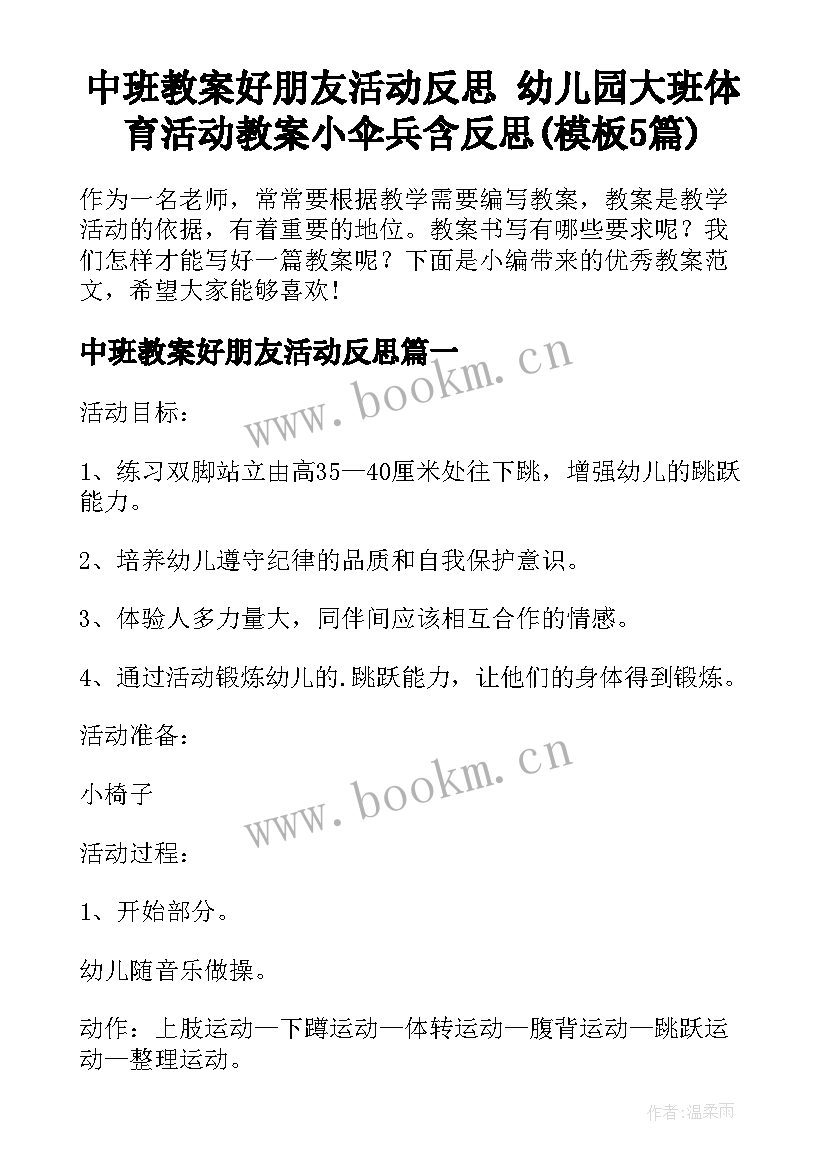 中班教案好朋友活动反思 幼儿园大班体育活动教案小伞兵含反思(模板5篇)

作为一名老师，常常要根据教学需要编写教案，教案是教学活动的依据，有着重要的地位。教案书写有哪些要求呢？我们怎样才能写好一篇教案呢？下面是小编带来的优秀教案范文，希望大家能够喜欢！

中班教案好朋友活动反思篇一

www.bookm.cn

活动目标：

1、练习双脚站立由高35—40厘米处往下跳，增强幼儿的跳跃能力。

2、培养幼儿遵守纪律的品质和自我保护意识。

3、体验人多力量大，同伴间应该相互合作的情感。

4、通过活动锻炼幼儿的.跳跃能力，让他们的身体得到锻炼。

活动准备：

www.bookm.cn

小椅子

活动过程：

1、开始部分。

幼儿随音乐做操。

动作：上肢运动—下蹲运动—体转运动—腹背运动—跳跃运动—整理运动。

作者：温柔雨